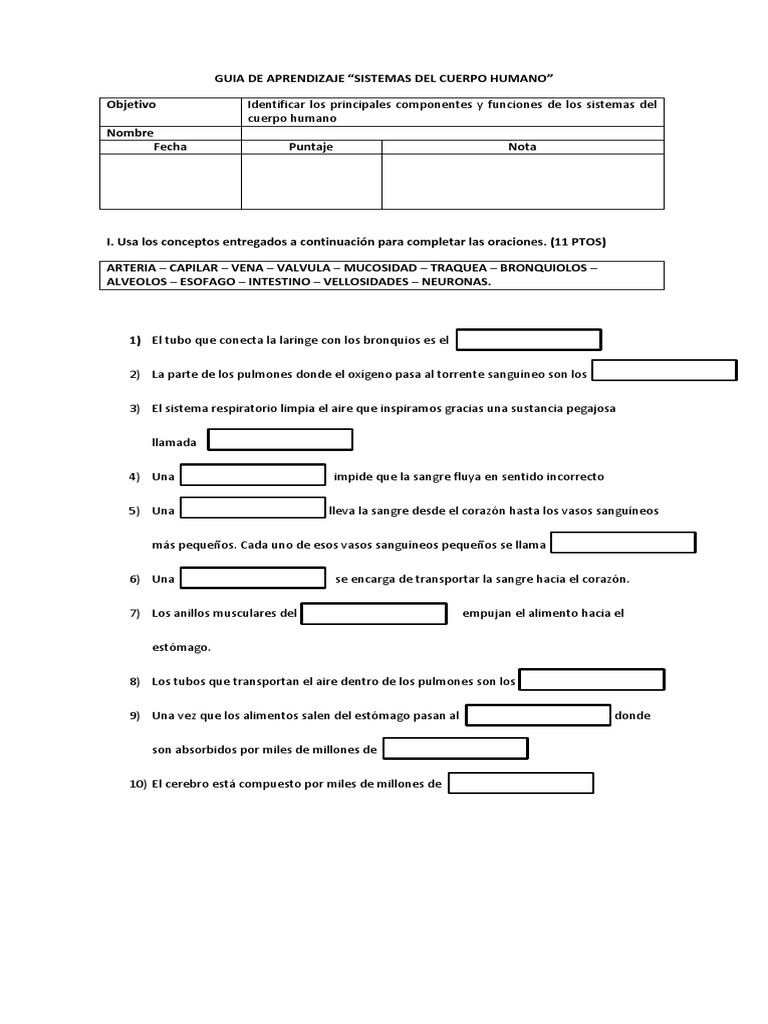 GUIA DE APRENDIZAJE "SISTEMAS DEL CUERPO HUMANO"

| Objetivo | Identificar los principales componentes y funciones de los sistemas del cuerpo humano | |
|---|---|---|
| Nombre | | |
| Fecha | Puntaje | Nota |
| | | |

I. Usa los conceptos entregados a continuación para completar las oraciones. (11 PTOS)

ARTERIA – CAPILAR – VENA – VALVULA – MUCOSIDAD – TRAQUEA – BRONQUIOLOS – ALVEOLOS – ESOFAGO – INTESTINO – VELLOSIDADES – NEURONAS.

1) El tubo que conecta la laringe con los bronquios es el

2) La parte de los pulmones donde el oxígeno pasa al torrente sanguíneo son los

3) El sistema respiratorio limpia el aire que inspiramos gracias una sustancia pegajosa llamada

4) Una impide que la sangre fluya en sentido incorrecto

5) Una lleva la sangre desde el corazón hasta los vasos sanguíneos más pequeños. Cada uno de esos vasos sanguíneos pequeños se llama

6) Una se encarga de transportar la sangre hacia el corazón.

7) Los anillos musculares del empujan el alimento hacia el estómago.

8) Los tubos que transportan el aire dentro de los pulmones son los

9) Una vez que los alimentos salen del estómago pasan al donde son absorbidos por miles de millones de

10) El cerebro está compuesto por miles de millones de